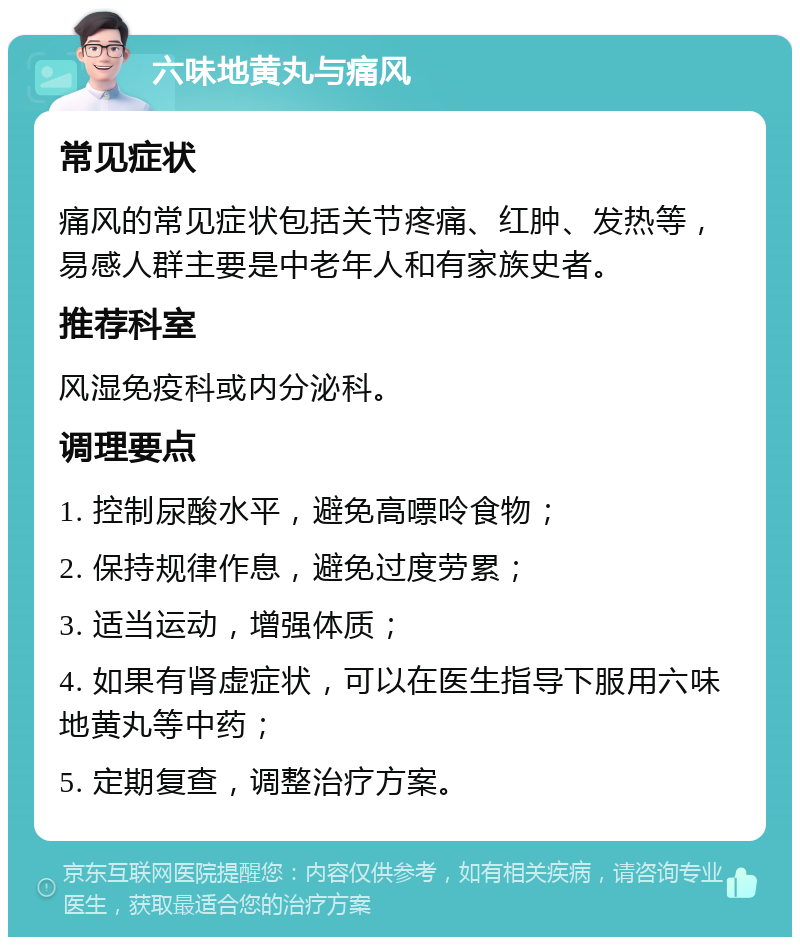 六味地黄丸与痛风

常见症状

痛风的常见症状包括关节疼痛、红肿、发热等，易感人群主要是中老年人和有家族史者。

推荐科室

风湿免疫科或内分泌科。

调理要点

1. 控制尿酸水平，避免高嘌呤食物；

2. 保持规律作息，避免过度劳累；

3. 适当运动，增强体质；

4. 如果有肾虚症状，可以在医生指导下服用六味地黄丸等中药；

5. 定期复查，调整治疗方案。

京东互联网医院提醒您：内容仅供参考，如有相关疾病，请咨询专业医生，获取最适合您的治疗方案